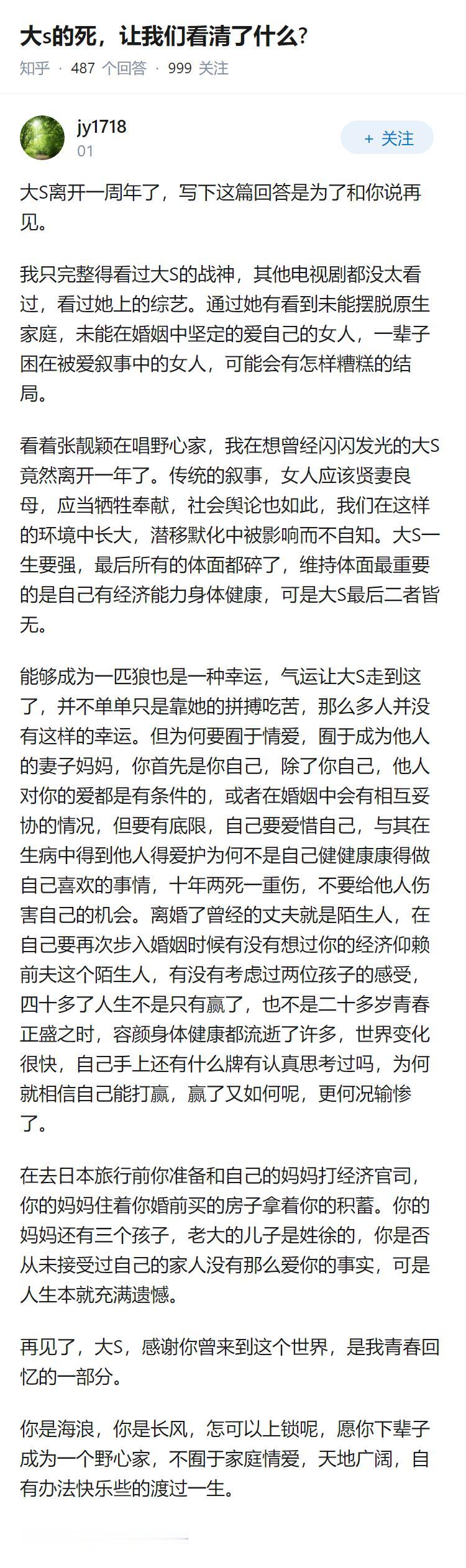 大s的死，让我们看清了什么?

知乎 · 487 个回答 · 999 关注

jy1718
01

+ 关注

大S离开一周年了，写下这篇回答是为了和你说再见。

我只完整得看过大S的战神，其他电视剧都没太看过，看过她上的综艺。通过她有看到未能摆脱原生家庭，未能在婚姻中坚定的爱自己的女人，一辈子困在被爱叙事中的女人，可能会有怎样糟糕的结局。

看着张靓颖在唱野心家，我在想曾经闪闪发光的大S竟然离开一年了。传统的叙事，女人应该贤妻良母，应当牺牲奉献，社会舆论也如此，我们在这样的环境中长大，潜移默化中被影响而不自知。大S一生要强，最后所有的体面都碎了，维持体面最重要的是自己有经济能力身体健康，可是大S最后二者皆无。

能够成为一匹狼也是一种幸运，气运让大S走到这了，并不单单只是靠她的拼搏吃苦，那么多人并没有这样的幸运。但为何要囿于情爱，囿于成为他人的妻子妈妈，你首先是你自己，除了你自己，他人对你的爱都是有条件的，或者在婚姻中会有相互妥协的情况，但要有底限，自己要爱惜自己，与其在生病中得到他人得爱护为何不是自己健健康康得做自己喜欢的事情，十年两死一重伤，不要给他人伤害自己的机会。离婚了曾经的丈夫就是陌生人，在自己要再次步入婚姻时候有没有想过你的经济仰赖前夫这个陌生人，有没有考虑过两位孩子的感受，四十多了人生不是只有赢了，也不是二十多岁青春正盛之时，容颜身体健康都流逝了许多，世界变化很快，自己手上还有什么牌有认真思考过吗，为何就相信自己能打赢，赢了又如何呢，更何况输惨了。

在去日本旅行前你准备和自己的妈妈打经济官司，你的妈妈住着你婚前买的房子拿着你的积蓄。你的妈妈还有三个孩子，老大的儿子是姓徐的，你是否从未接受过自己的家人没有那么爱你的事实，可是人生本就充满遗憾。

再见了，大S，感谢你曾来到这个世界，是我青春回忆的一部分。

你是海浪，你是长风，怎可以上锁呢，愿你下辈子成为一个野心家，不囿于家庭情爱，天地广阔，自有办法快乐些的渡过一生。